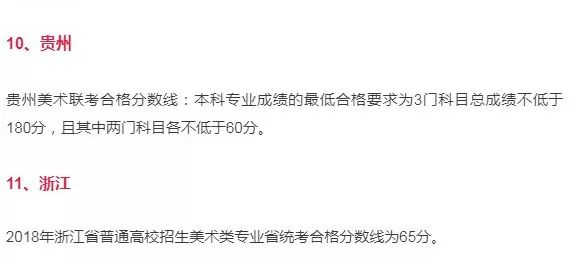 10、贵州

贵州美术联考合格分数线：本科专业成绩的最低合格要求为3门科目总成绩不低于180分，且其中两门科目各不低于60分。

11、浙江

2018年浙江省普通高校招生美术类专业省统考合格分数线为65分。